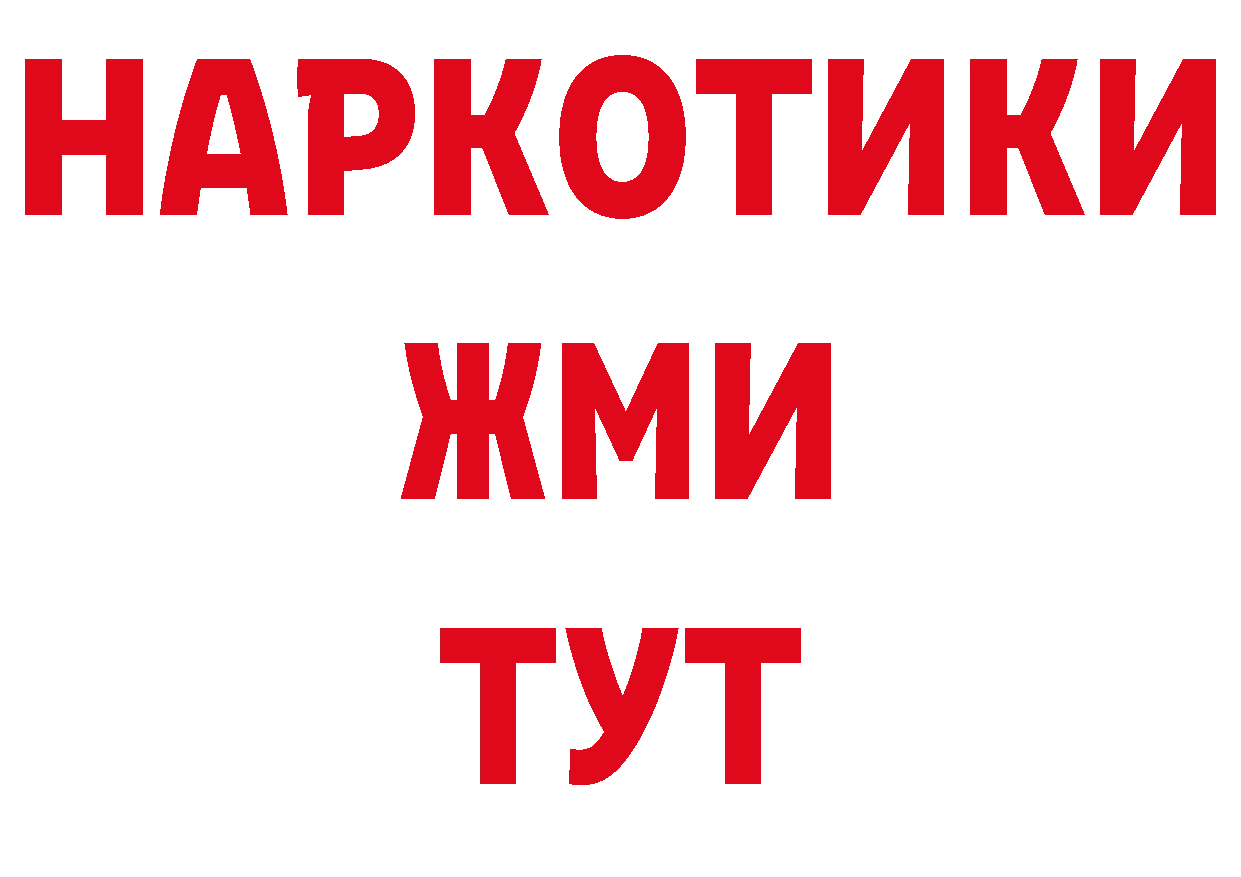 НАРКОТИКИ
ЖМИ
ТУТ